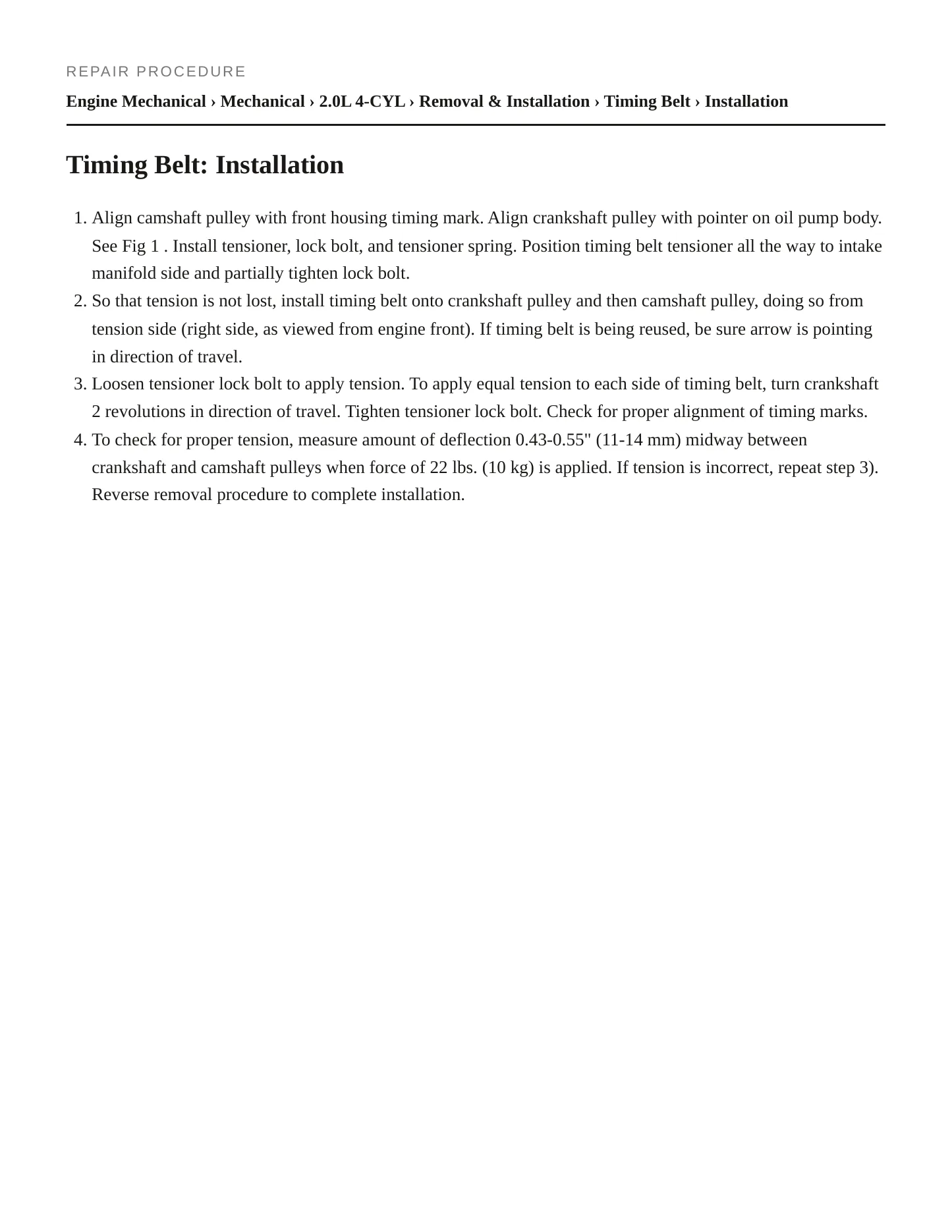 REPAIR PROCEDURE

Engine Mechanical › Mechanical › 2.0L 4-CYL › Removal & Installation › Timing Belt › Installation

Timing Belt: Installation

1. Align camshaft pulley with front housing timing mark. Align crankshaft pulley with pointer on oil pump body. See Fig 1 . Install tensioner, lock bolt, and tensioner spring. Position timing belt tensioner all the way to intake manifold side and partially tighten lock bolt.
2. So that tension is not lost, install timing belt onto crankshaft pulley and then camshaft pulley, doing so from tension side (right side, as viewed from engine front). If timing belt is being reused, be sure arrow is pointing in direction of travel.
3. Loosen tensioner lock bolt to apply tension. To apply equal tension to each side of timing belt, turn crankshaft 2 revolutions in direction of travel. Tighten tensioner lock bolt. Check for proper alignment of timing marks.
4. To check for proper tension, measure amount of deflection 0.43-0.55" (11-14 mm) midway between crankshaft and camshaft pulleys when force of 22 lbs. (10 kg) is applied. If tension is incorrect, repeat step 3). Reverse removal procedure to complete installation.